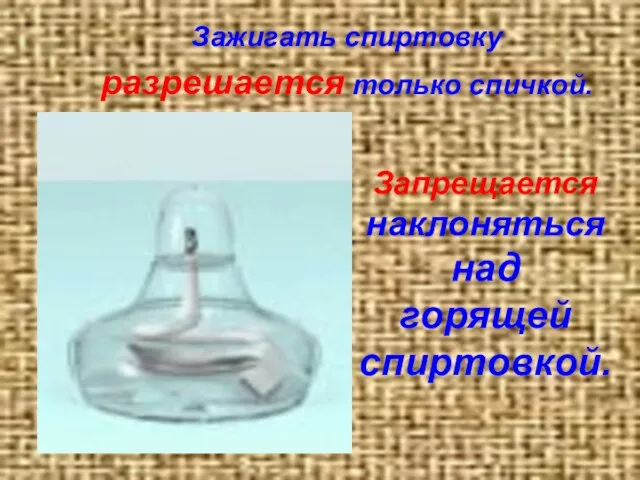 Зажигать спиртовку разрешается только спичкой.

Запрещается наклоняться над горящей спиртовкой.